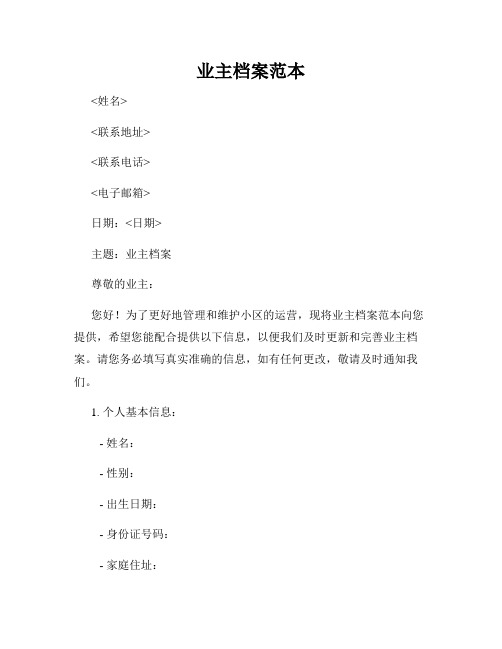 业主档案范本

<姓名>

<联系地址>

<联系电话>

<电子邮箱>

日期：<日期>

主题：业主档案

尊敬的业主：

您好！为了更好地管理和维护小区的运营，现将业主档案范本向您提供，希望您能配合提供以下信息，以便我们及时更新和完善业主档案。请您务必填写真实准确的信息，如有任何更改，敬请及时通知我们。

1. 个人基本信息：

- 姓名：

- 性别：

- 出生日期：

- 身份证号码：

- 家庭住址：